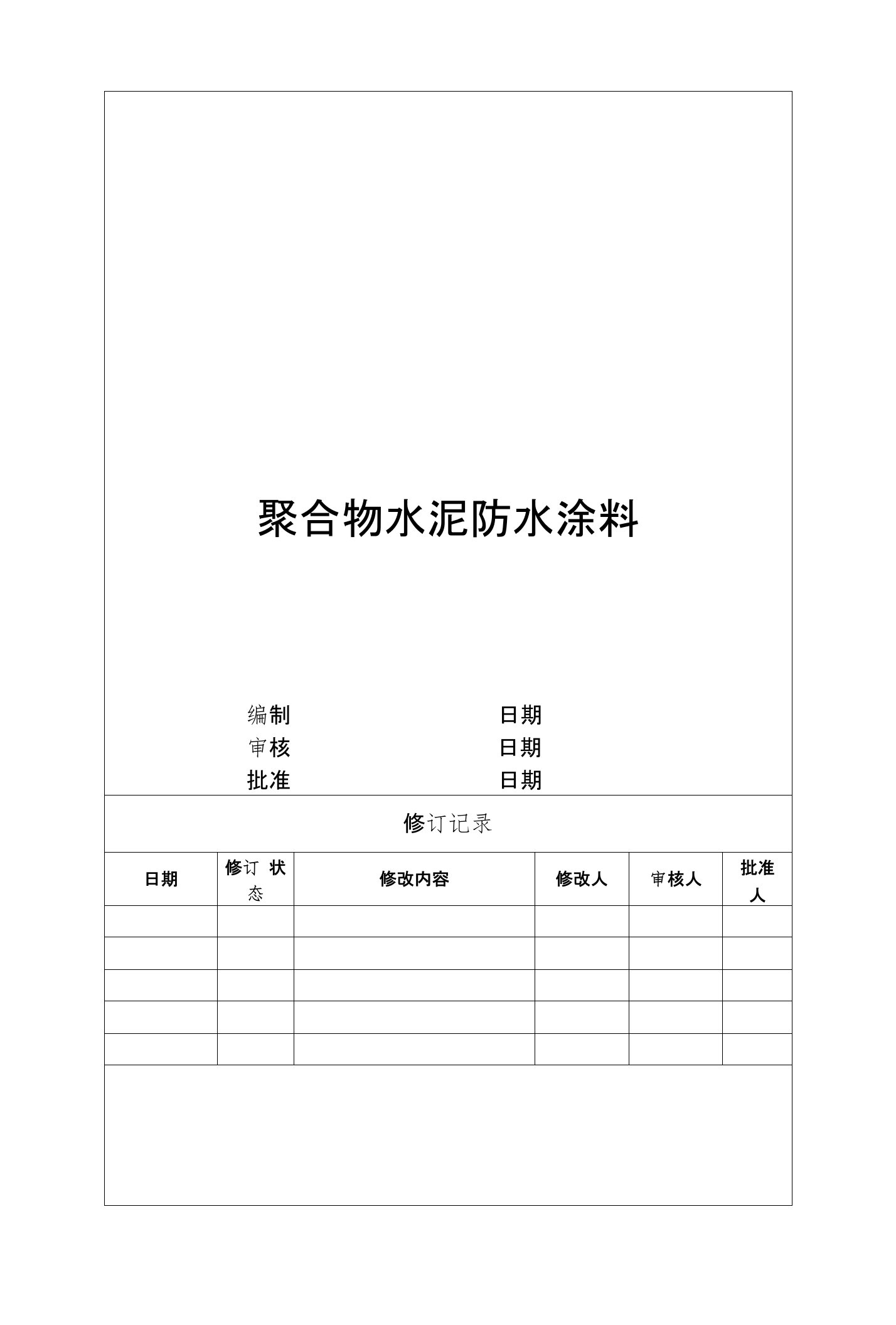 聚合物水泥防水涂料

编制 日期
审核 日期
批准 日期

修订记录

| 日期 | 修订 状态 | 修改内容 | 修改人 | 审核人 | 批准人 |
|---|---|---|---|---|---|
| | | | | | |
| | | | | | |
| | | | | | |
| | | | | | |
| | | | | | |